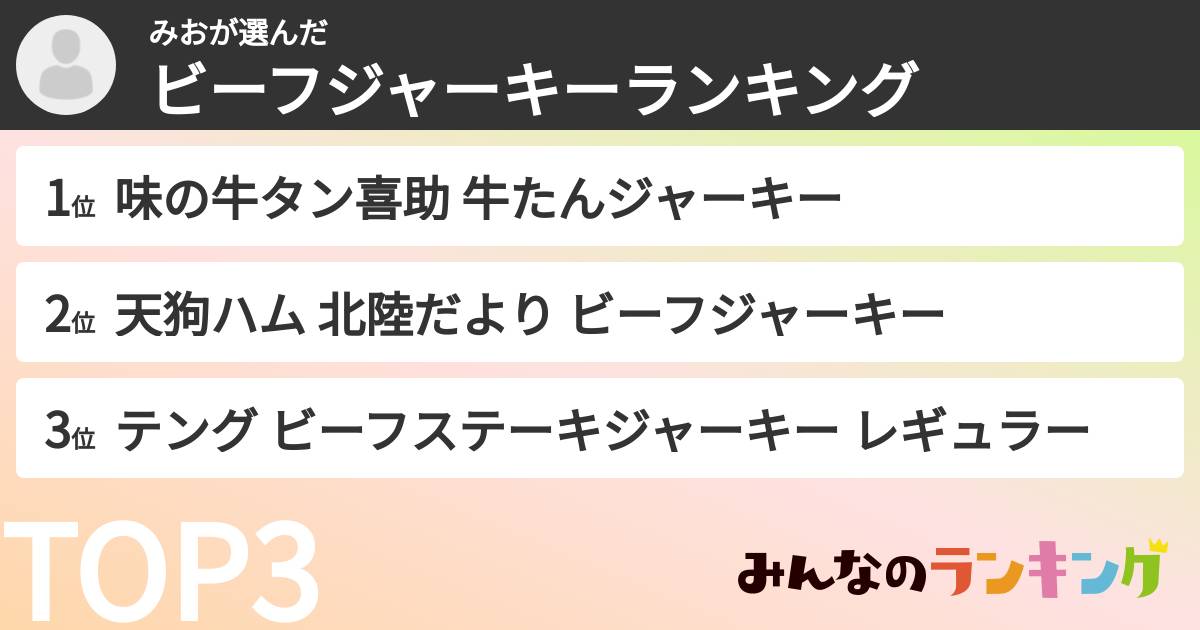 みおが選んだ
ビーフジャーキーランキング

1位 味の牛タン喜助 牛たんジャーキー

2位 天狗ハム 北陸だより ビーフジャーキー

3位 テング ビーフステーキジャーキー レギュラー

TOP3

みんなのランキング